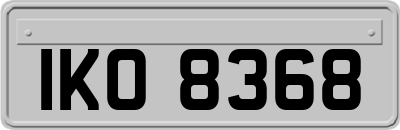 IKO 8368